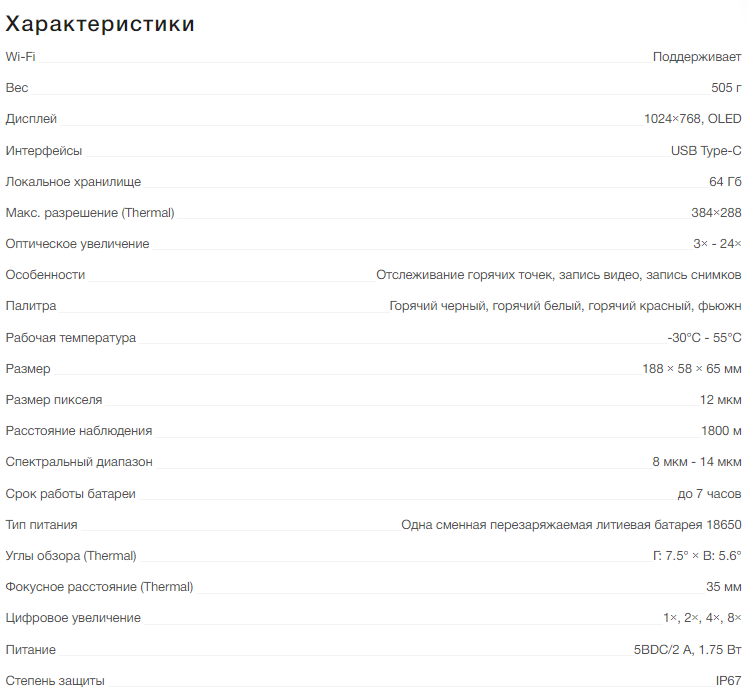 Характеристики

| | |
|---|---|
| Wi-Fi | Поддерживает |
| Вес | 505 г |
| Дисплей | 1024×768, OLED |
| Интерфейсы | USB Type-C |
| Локальное хранилище | 64 Гб |
| Макс. разрешение (Thermal) | 384×288 |
| Оптическое увеличение | 3× - 24× |
| Особенности | Отслеживание горячих точек, запись видео, запись снимков |
| Палитра | Горячий черный, горячий белый, горячий красный, фьюжн |
| Рабочая температура | -30°C - 55°C |
| Размер | 188 × 58 × 65 мм |
| Размер пикселя | 12 мкм |
| Расстояние наблюдения | 1800 м |
| Спектральный диапазон | 8 мкм - 14 мкм |
| Срок работы батареи | до 7 часов |
| Тип питания | Одна сменная перезаряжаемая литиевая батарея 18650 |
| Углы обзора (Thermal) | Г: 7.5° × В: 5.6° |
| Фокусное расстояние (Thermal) | 35 мм |
| Цифровое увеличение | 1×, 2×, 4×, 8× |
| Питание | 5BDC/2 A, 1.75 Вт |
| Степень защиты | IP67 |